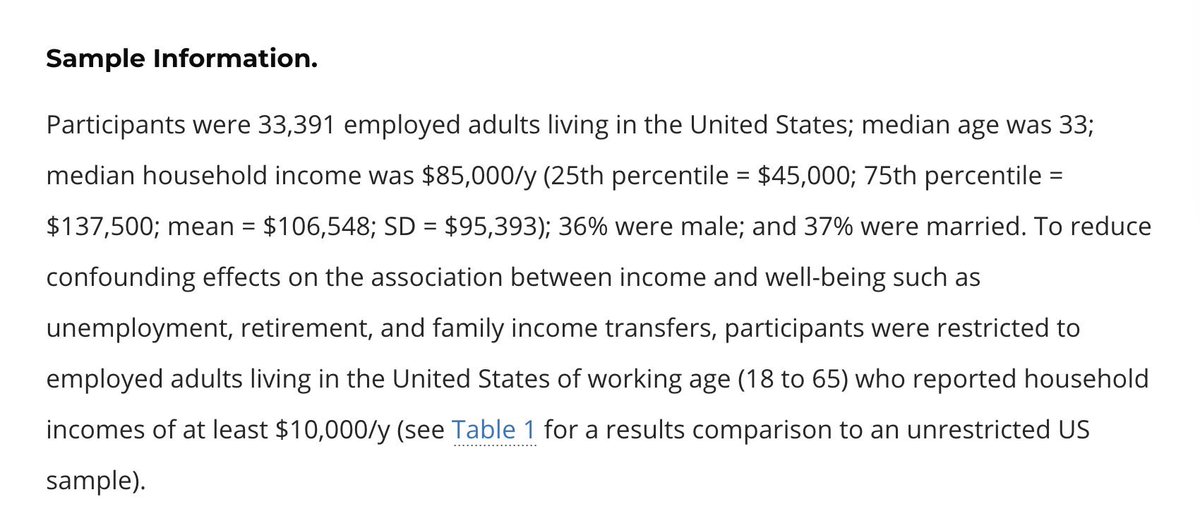 **Sample Information.**

Participants were 33,391 employed adults living in the United States; median age was 33; median household income was \$85,000/y (25th percentile = \$45,000; 75th percentile = \$137,500; mean = \$106,548; SD = \$95,393); 36% were male; and 37% were married. To reduce confounding effects on the association between income and well-being such as unemployment, retirement, and family income transfers, participants were restricted to employed adults living in the United States of working age (18 to 65) who reported household incomes of at least \$10,000/y (see Table 1 for a results comparison to an unrestricted US sample).